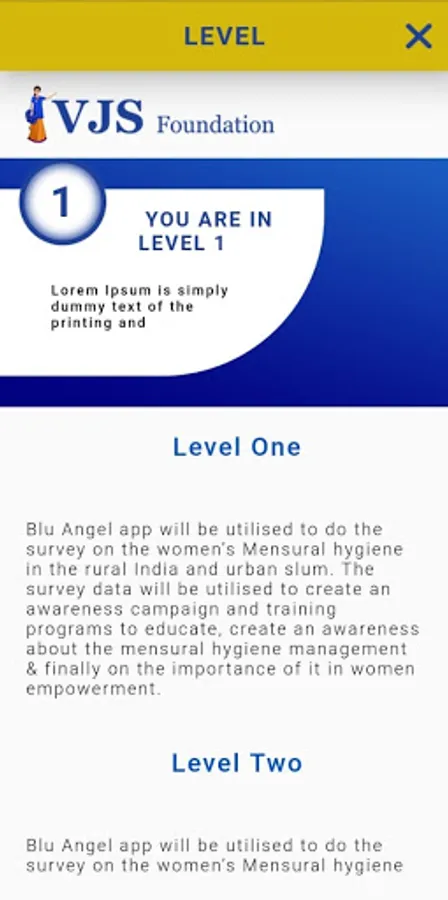 LEVEL

VJS Foundation

1

YOU ARE IN LEVEL 1

Lorem Ipsum is simply dummy text of the printing and

Level One

Blu Angel app will be utilised to do the survey on the women's Mensural hygiene in the rural India and urban slum. The survey data will be utilised to create an awareness campaign and training programs to educate, create an awareness about the mensural hygiene management & finally on the importance of it in women empowerment.

Level Two

Blu Angel app will be utilised to do the survey on the women's Mensural hygiene